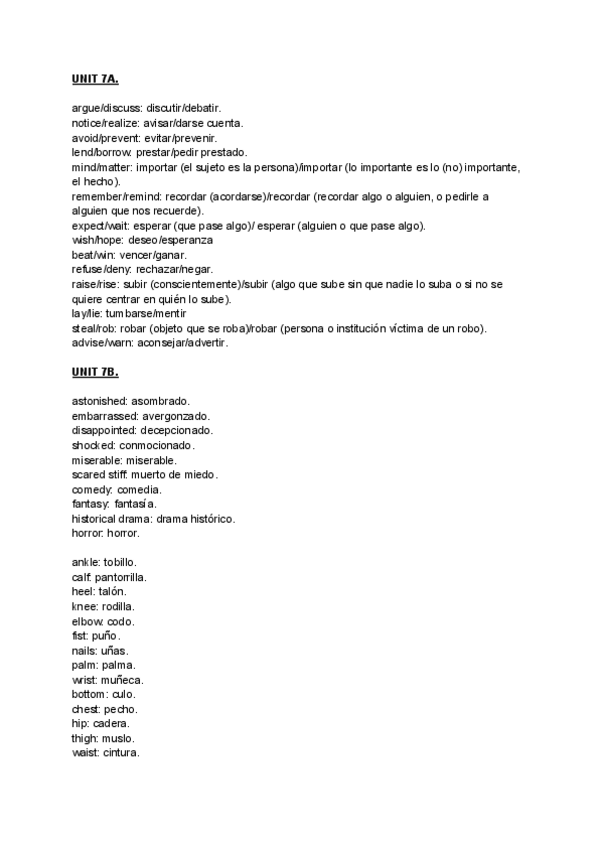 UNIT 7A.

argue/discuss: discutir/debatir.
notice/realize: avisar/darse cuenta.
avoid/prevent: evitar/prevenir.
lend/borrow: prestar/pedir prestado.
mind/matter: importar (el sujeto es la persona)/importar (lo importante es lo (no) importante, el hecho).
remember/remind: recordar (acordarse)/recordar (recordar algo o alguien, o pedirle a alguien que nos recuerde).
expect/wait: esperar (que pase algo)/ esperar (alguien o que pase algo).
wish/hope: deseo/esperanza
beat/win: vencer/ganar.
refuse/deny: rechazar/negar.
raise/rise: subir (conscientemente)/subir (algo que sube sin que nadie lo suba o si no se quiere centrar en quién lo sube).
lay/lie: tumbarse/mentir
steal/rob: robar (objeto que se roba)/robar (persona o institución víctima de un robo).
advise/warn: aconsejar/advertir.

UNIT 7B.

astonished: asombrado.
embarrassed: avergonzado.
disappointed: decepcionado.
shocked: conmocionado.
miserable: miserable.
scared stiff: muerto de miedo.
comedy: comedia.
fantasy: fantasía.
historical drama: drama histórico.
horror: horror.

ankle: tobillo.
calf: pantorrilla.
heel: talón.
knee: rodilla.
elbow: codo.
fist: puño.
nails: uñas.
palm: palma.
wrist: muñeca.
bottom: culo.
chest: pecho.
hip: cadera.
thigh: muslo.
waist: cintura.